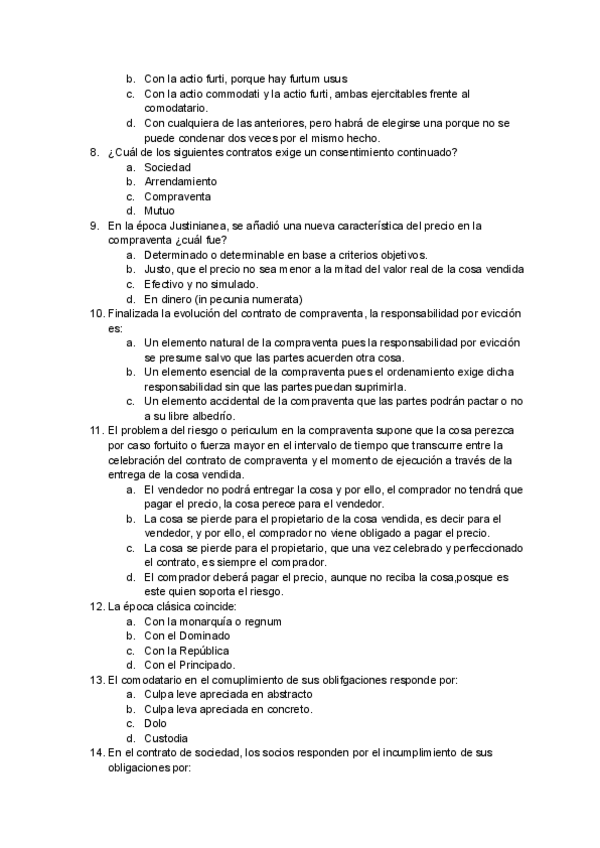 b. Con la actio furti, porque hay furtum usus
c. Con la actio commodati y la actio furti, ambas ejercitables frente al comodatario.
d. Con cualquiera de las anteriores, pero habrá de elegirse una porque no se puede condenar dos veces por el mismo hecho.

8. ¿Cuál de los siguientes contratos exige un consentimiento continuado?
a. Sociedad
b. Arrendamiento
c. Compraventa
d. Mutuo

9. En la época Justinianea, se añadió una nueva característica del precio en la compraventa ¿cuál fue?
a. Determinado o determinable en base a criterios objetivos.
b. Justo, que el precio no sea menor a la mitad del valor real de la cosa vendida
c. Efectivo y no simulado.
d. En dinero (in pecunia numerata)

10. Finalizada la evolución del contrato de compraventa, la responsabilidad por evicción es:
a. Un elemento natural de la compraventa pues la responsabilidad por evicción se presume salvo que las partes acuerden otra cosa.
b. Un elemento esencial de la compraventa pues el ordenamiento exige dicha responsabilidad sin que las partes puedan suprimirla.
c. Un elemento accidental de la compraventa que las partes podrán pactar o no a su libre albedrío.

11. El problema del riesgo o periculum en la compraventa supone que la cosa perezca por caso fortuito o fuerza mayor en el intervalo de tiempo que transcurre entre la celebración del contrato de compraventa y el momento de ejecución a través de la entrega de la cosa vendida.
a. El vendedor no podrá entregar la cosa y por ello, el comprador no tendrá que pagar el precio, la cosa perece para el vendedor.
b. La cosa se pierde para el propietario de la cosa vendida, es decir para el vendedor, y por ello, el comprador no viene obligado a pagar el precio.
c. La cosa se pierde para el propietario, que una vez celebrado y perfeccionado el contrato, es siempre el comprador.
d. El comprador deberá pagar el precio, aunque no reciba la cosa,posque es este quien soporta el riesgo.

12. La época clásica coincide:
a. Con la monarquía o regnum
b. Con el Dominado
c. Con la República
d. Con el Principado.

13. El comodatario en el comuplimiento de sus oblifgaciones responde por:
a. Culpa leve apreciada en abstracto
b. Culpa leva apreciada en concreto.
c. Dolo
d. Custodia

14. En el contrato de sociedad, los socios responden por el incumplimiento de sus obligaciones por: